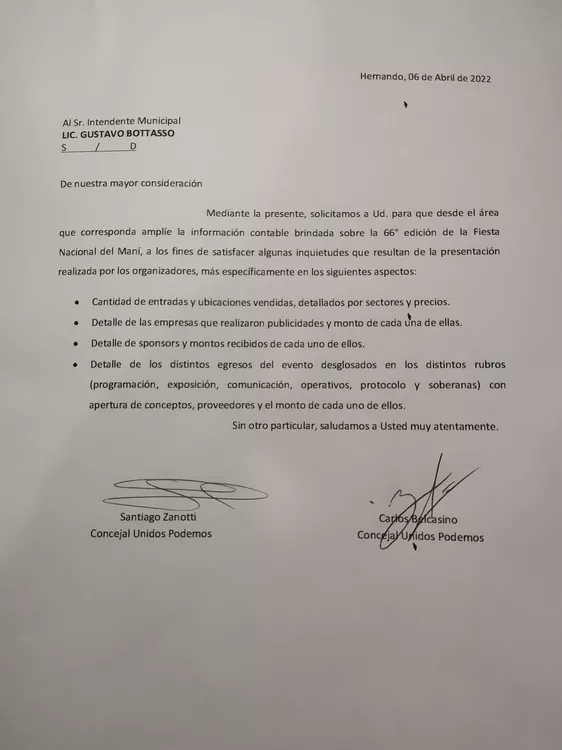 Hernando, 06 de Abril de 2022

Al Sr. Intendente Municipal
LIC. GUSTAVO BOTTASSO
S / D

De nuestra mayor consideración

Mediante la presente, solicitamos a Ud. para que desde el área que corresponda amplíe la información contable brindada sobre la 66° edición de la Fiesta Nacional del Maní, a los fines de satisfacer algunas inquietudes que resultan de la presentación realizada por los organizadores, más específicamente en los siguientes aspectos:

• Cantidad de entradas y ubicaciones vendidas, detallados por sectores y precios.
• Detalle de las empresas que realizaron publicidades y monto de cada una de ellas.
• Detalle de sponsors y montos recibidos de cada uno de ellos.
• Detalle de los distintos egresos del evento desglosados en los distintos rubros (programación, exposición, comunicación, operativos, protocolo y soberanas) con apertura de conceptos, proveedores y el monto de cada uno de ellos.

Sin otro particular, saludamos a Usted muy atentamente.

Santiago Zanotti
Concejal Unidos Podemos

Carlos Belcasino
Concejal Unidos Podemos